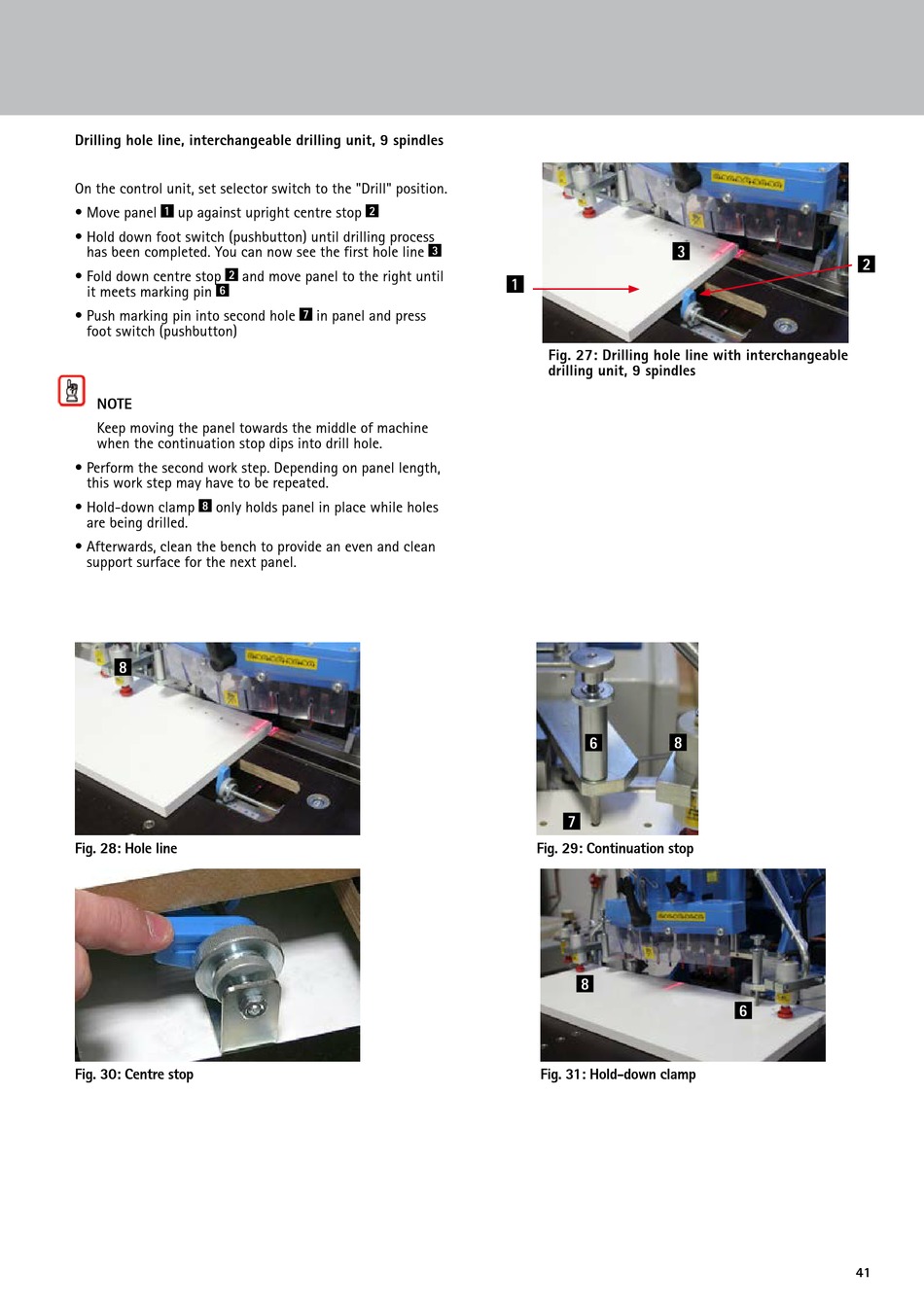 Drilling hole line, interchangeable drilling unit, 9 spindles

On the control unit, set selector switch to the "Drill" position.

• Move panel 1 up against upright centre stop 2

• Hold down foot switch (pushbutton) until drilling process has been completed. You can now see the first hole line 3

• Fold down centre stop 2 and move panel to the right until it meets marking pin 6

• Push marking pin into second hole 7 in panel and press foot switch (pushbutton)

NOTE

Keep moving the panel towards the middle of machine when the continuation stop dips into drill hole.

• Perform the second work step. Depending on panel length, this work step may have to be repeated.

• Hold-down clamp 8 only holds panel in place while holes are being drilled.

• Afterwards, clean the bench to provide an even and clean support surface for the next panel.

1

3

2

Fig. 27: Drilling hole line with interchangeable drilling unit, 9 spindles

8

Fig. 28: Hole line

6

8

7

Fig. 29: Continuation stop

Fig. 30: Centre stop

8

6

Fig. 31: Hold-down clamp

41